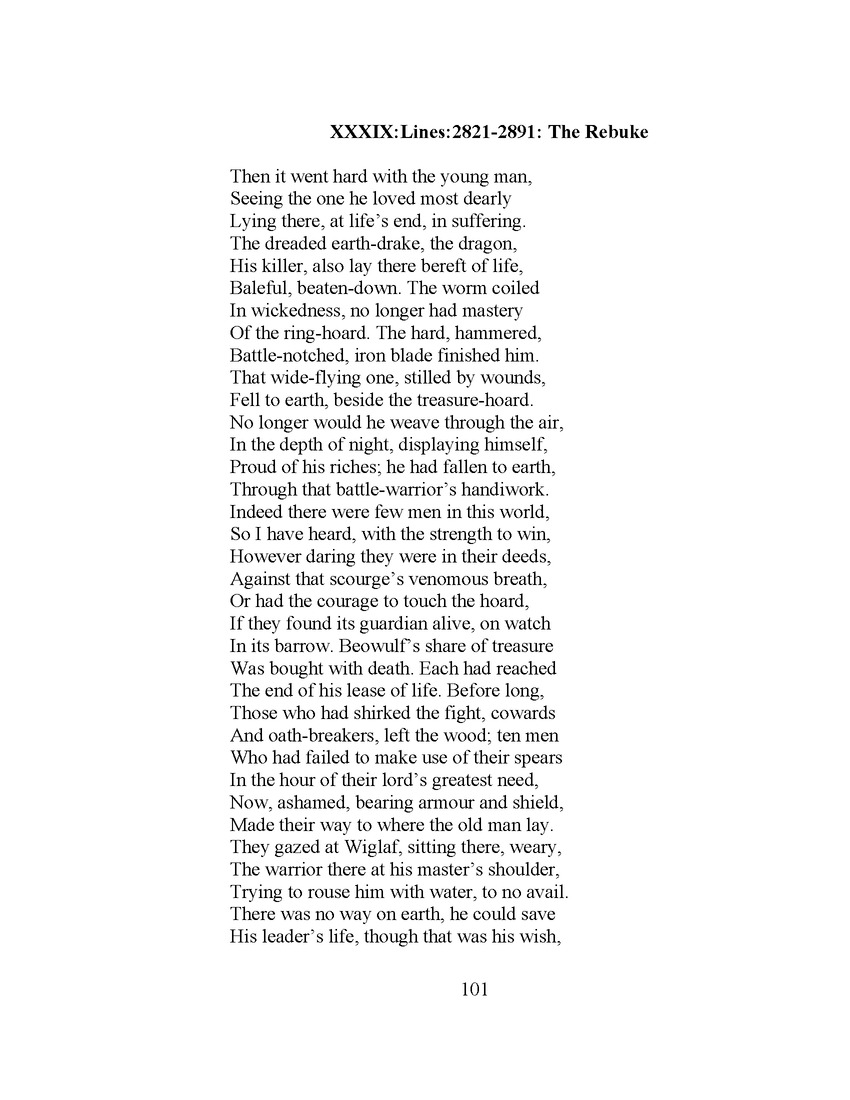 XXXIX:Lines:2821-2891: The Rebuke

Then it went hard with the young man,
Seeing the one he loved most dearly
Lying there, at life’s end, in suffering.
The dreaded earth-drake, the dragon,
His killer, also lay there bereft of life,
Baleful, beaten-down. The worm coiled
In wickedness, no longer had mastery
Of the ring-hoard. The hard, hammered,
Battle-notched, iron blade finished him.
That wide-flying one, stilled by wounds,
Fell to earth, beside the treasure-hoard.
No longer would he weave through the air,
In the depth of night, displaying himself,
Proud of his riches; he had fallen to earth,
Through that battle-warrior’s handiwork.
Indeed there were few men in this world,
So I have heard, with the strength to win,
However daring they were in their deeds,
Against that scourge’s venomous breath,
Or had the courage to touch the hoard,
If they found its guardian alive, on watch
In its barrow. Beowulf’s share of treasure
Was bought with death. Each had reached
The end of his lease of life. Before long,
Those who had shirked the fight, cowards
And oath-breakers, left the wood; ten men
Who had failed to make use of their spears
In the hour of their lord’s greatest need,
Now, ashamed, bearing armour and shield,
Made their way to where the old man lay.
They gazed at Wiglaf, sitting there, weary,
The warrior there at his master’s shoulder,
Trying to rouse him with water, to no avail.
There was no way on earth, he could save
His leader’s life, though that was his wish,

101